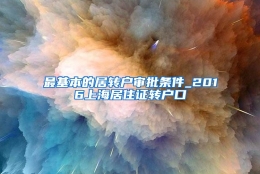 最基本的居转户审批条件_2016上海居住证转户口